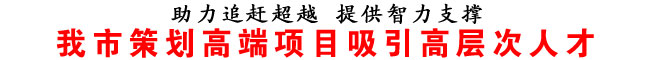 助力追赶超越 提供智力支撑

我市策划高端项目吸引高层次人才